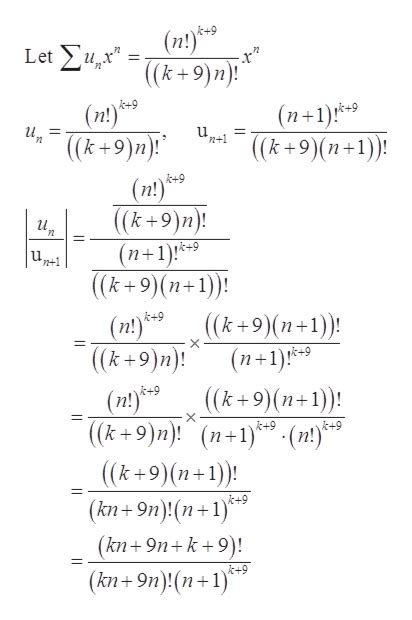 Let $\sum u_n x^n = \frac{(n!)^{k+9}}{((k+9)n)!} x^n$

$u_n = \frac{(n!)^{k+9}}{((k+9)n)!}$, $u_{n+1} = \frac{(n+1)!^{k+9}}{((k+9)(n+1))!}$

$\left|\frac{u_n}{u_{n+1}}\right| = \frac{\frac{(n!)^{k+9}}{((k+9)n)!}}{\frac{(n+1)!^{k+9}}{((k+9)(n+1))!}}$

$= \frac{(n!)^{k+9}}{((k+9)n)!} \times \frac{((k+9)(n+1))!}{(n+1)!^{k+9}}$

$= \frac{(n!)^{k+9}}{((k+9)n)!} \times \frac{((k+9)(n+1))!}{(n+1)^{k+9} \cdot (n!)^{k+9}}$

$= \frac{((k+9)(n+1))!}{(kn+9n)!(n+1)^{k+9}}$

$= \frac{(kn+9n+k+9)!}{(kn+9n)!(n+1)^{k+9}}$